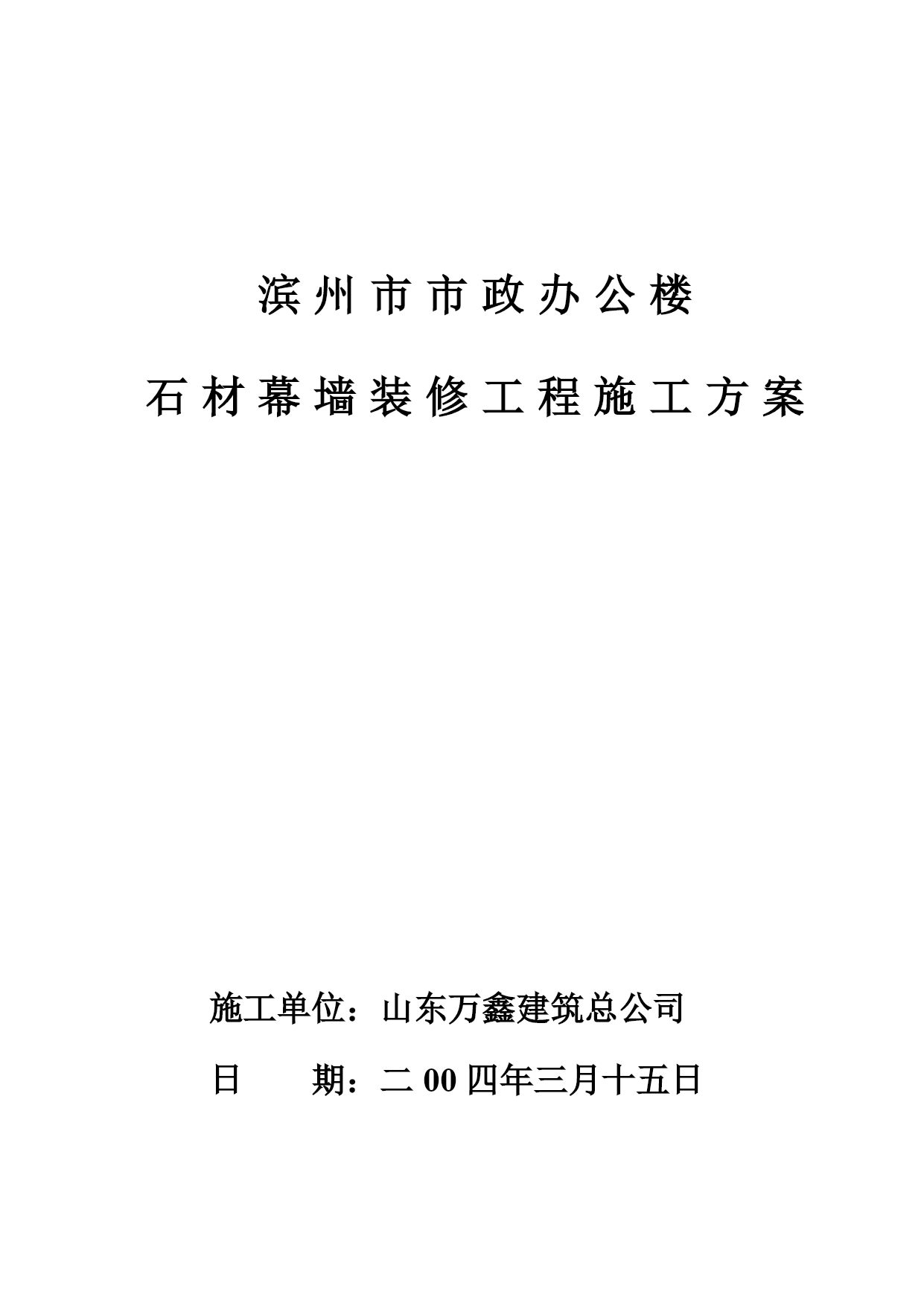 滨州市市政办公楼

石材幕墙装修工程施工方案

施工单位：山东万鑫建筑总公司

日　　期：二00四年三月十五日